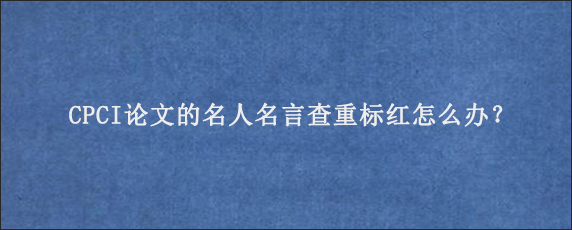 CPCI论文的名人名言查重标红怎么办？